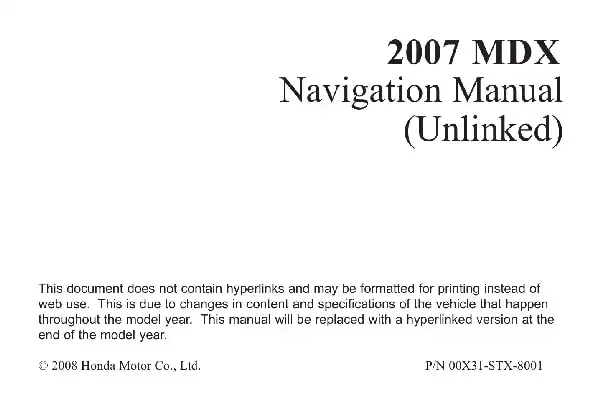 2007 MDX
Navigation Manual
(Unlinked)

This document does not contain hyperlinks and may be formatted for printing instead of web use. This is due to changes in content and specifications of the vehicle that happen throughout the model year. This manual will be replaced with a hyperlinked version at the end of the model year.

© 2008 Honda Motor Co., Ltd.

P/N 00X31-STX-8001